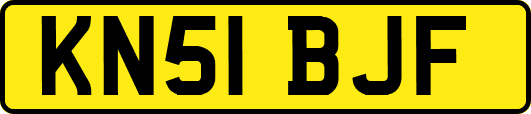 KN51 BJF